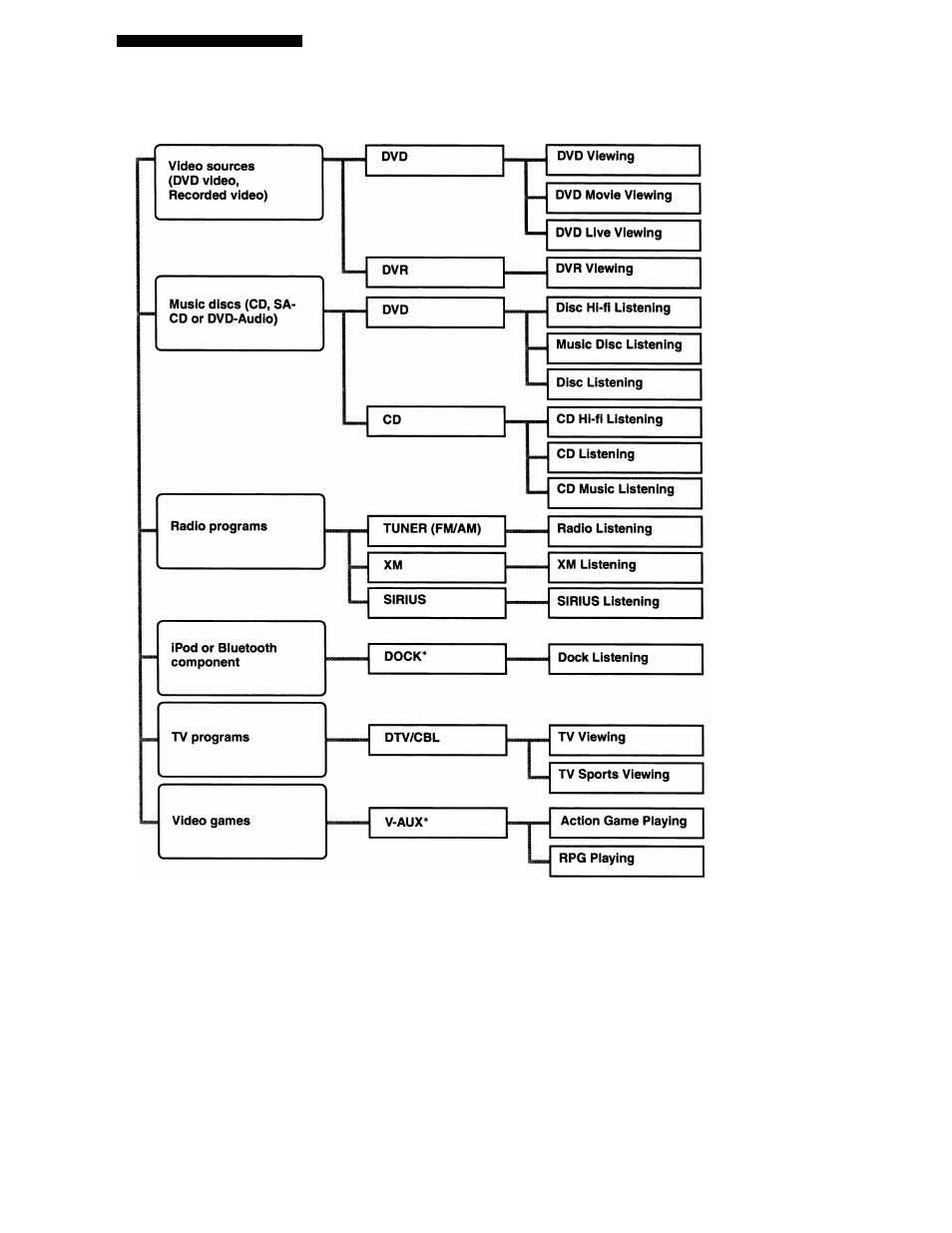 Video sources (DVD video, Recorded video)

DVD

DVD Viewing

DVD Movie Viewing

DVD Live Viewing

DVR

DVR Viewing

Music discs (CD, SA-CD or DVD-Audio)

DVD

Disc Hi-fi Listening

Music Disc Listening

Disc Listening

CD

CD Hi-fi Listening

CD Listening

CD Music Listening

Radio programs

TUNER (FM/AM)

Radio Listening

XM

XM Listening

SIRIUS

SIRIUS Listening

iPod or Bluetooth component

DOCK*

Dock Listening

TV programs

DTV/CBL

TV Viewing

TV Sports Viewing

Video games

V-AUX*

Action Game Playing

RPG Playing